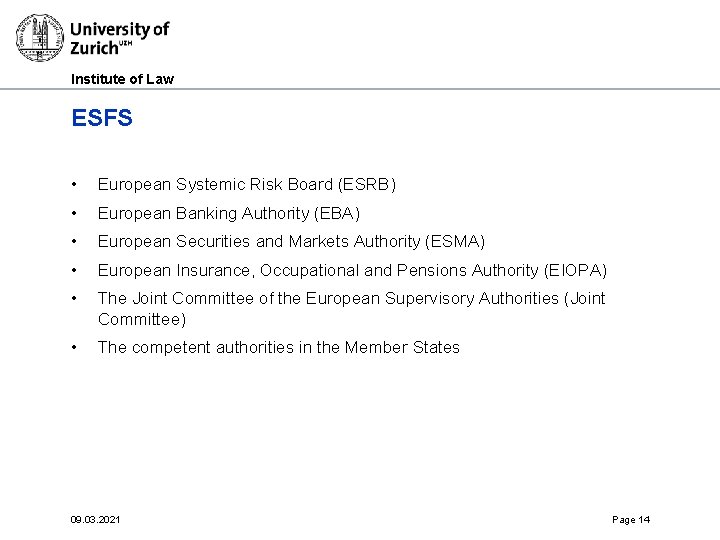 University of Zurich$^{UZH}$

Institute of Law

ESFS

• European Systemic Risk Board (ESRB)
• European Banking Authority (EBA)
• European Securities and Markets Authority (ESMA)
• European Insurance, Occupational and Pensions Authority (EIOPA)
• The Joint Committee of the European Supervisory Authorities (Joint Committee)
• The competent authorities in the Member States

09.03.2021

Page 14